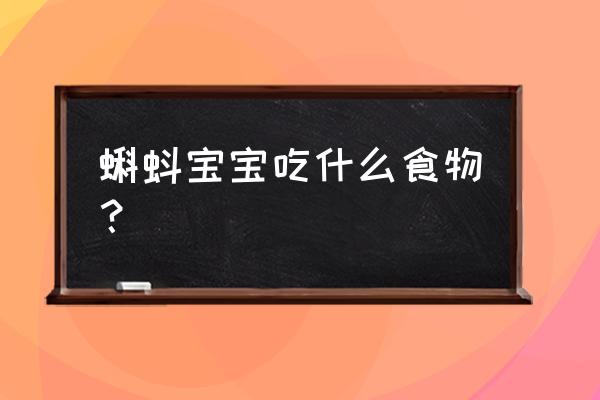 蝌蚪宝宝吃什么食物？